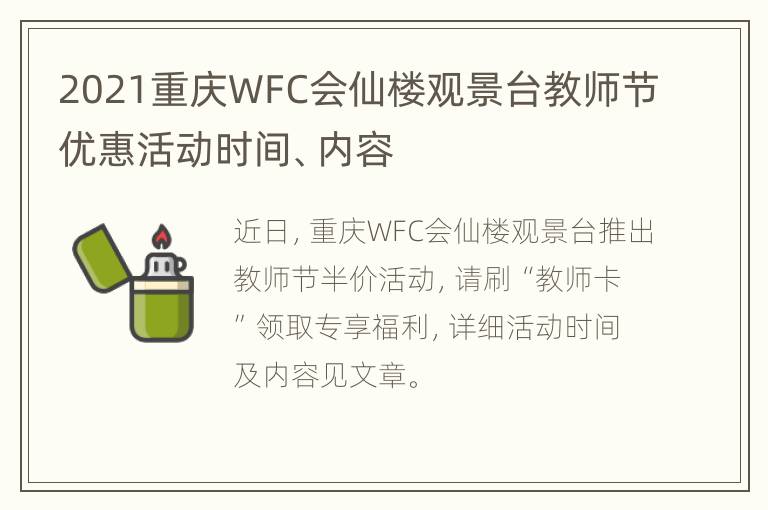 2021重庆WFC会仙楼观景台教师节优惠活动时间、内容

近日，重庆WFC会仙楼观景台推出教师节半价活动，请刷“教师卡”领取专享福利，详细活动时间及内容见文章。